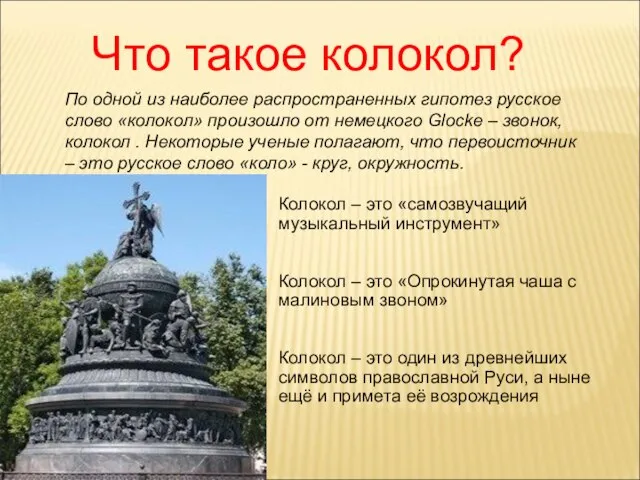 Что такое колокол?

По одной из наиболее распространенных гипотез русское слово «колокол» произошло от немецкого Glocke – звонок, колокол . Некоторые ученые полагают, что первоисточник – это русское слово «коло» - круг, окружность.

Колокол – это «самозвучащий музыкальный инструмент»

Колокол – это «Опрокинутая чаша с малиновым звоном»

Колокол – это один из древнейших символов православной Руси, а ныне ещё и примета её возрождения